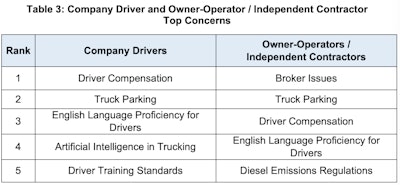 Table 3: Company Driver and Owner-Operator / Independent Contractor Top Concerns

| Rank | Company Drivers | Owner-Operators / Independent Contractors |
|---|---|---|
| 1 | Driver Compensation | Broker Issues |
| 2 | Truck Parking | Truck Parking |
| 3 | English Language Proficiency for Drivers | Driver Compensation |
| 4 | Artificial Intelligence in Trucking | English Language Proficiency for Drivers |
| 5 | Driver Training Standards | Diesel Emissions Regulations |